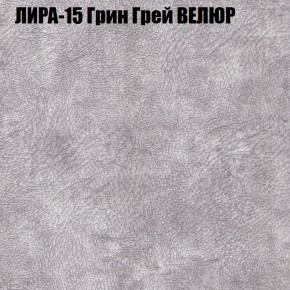 ЛИРА-15 Грин Грей ВЕЛЮР